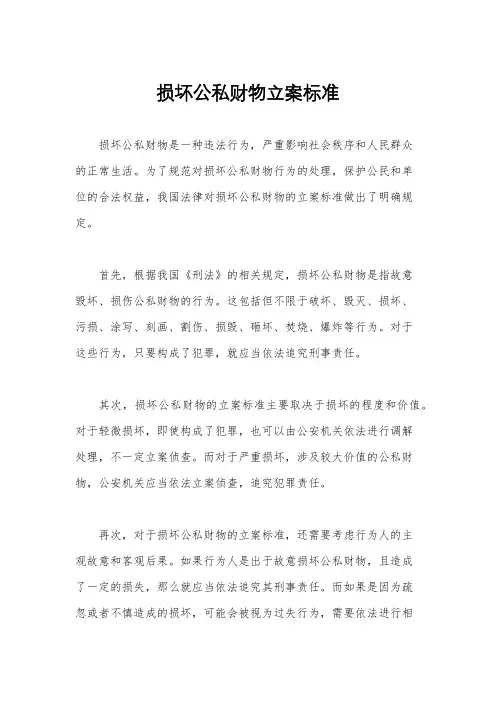 损坏公私财物立案标准

损坏公私财物是一种违法行为，严重影响社会秩序和人民群众的正常生活。为了规范对损坏公私财物行为的处理，保护公民和单位的合法权益，我国法律对损坏公私财物的立案标准做出了明确规定。

首先，根据我国《刑法》的相关规定，损坏公私财物是指故意毁坏、损伤公私财物的行为。这包括但不限于破坏、毁灭、损坏、污损、涂写、刻画、割伤、损毁、砸坏、焚烧、爆炸等行为。对于这些行为，只要构成了犯罪，就应当依法追究刑事责任。

其次，损坏公私财物的立案标准主要取决于损坏的程度和价值。对于轻微损坏，即使构成了犯罪，也可以由公安机关依法进行调解处理，不一定立案侦查。而对于严重损坏，涉及较大价值的公私财物，公安机关应当依法立案侦查，追究犯罪责任。

再次，对于损坏公私财物的立案标准，还需要考虑行为人的主观故意和客观后果。如果行为人是出于故意损坏公私财物，且造成了一定的损失，那么就应当依法追究其刑事责任。而如果是因为疏忽或者不慎造成的损坏，可能会被视为过失行为，需要依法进行相